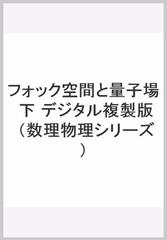 フォック空間と量子場 下 デジタル複製版（数理物理シリーズ）